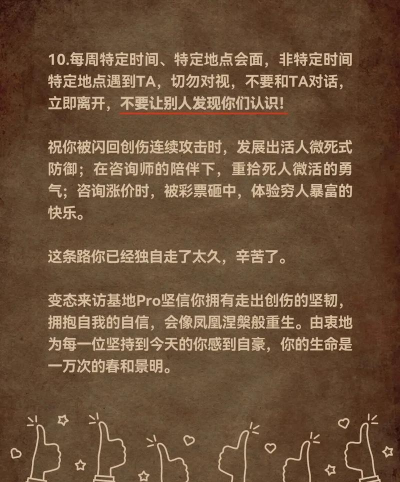 10.每周特定时间、特定地点会面，非特定时间特定地点遇到TA，切勿对视，不要和TA对话，立即离开，不要让别人发现你们认识!

祝你被闪回创伤连续攻击时，发展出活人微死式防御；在咨询师的陪伴下，重拾死人微活的勇气；咨询涨价时，被彩票砸中，体验穷人暴富的快乐。

这条路你已经独自走了太久，辛苦了。

变态来访基地Pro坚信你拥有走出创伤的坚韧，拥抱自我的自信，会像凤凰涅槃般重生。由衷地为每一位坚持到今天的你感到自豪，你的生命是一万次的春和景明。